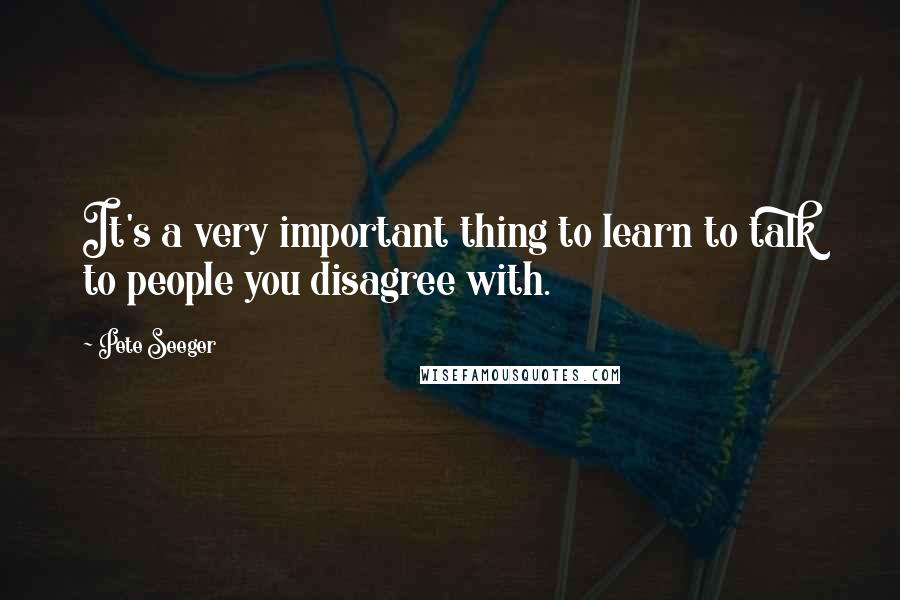 It's a very important thing to learn to talk to people you disagree with.

- Pete Seeger

WISEFAMOUSQUOTES.COM